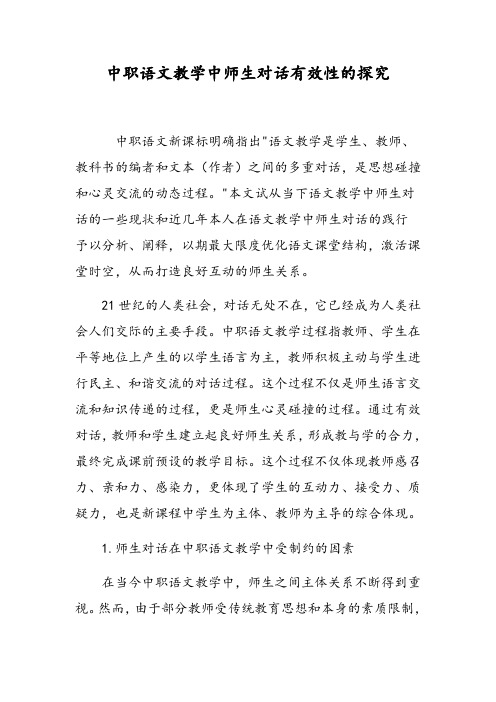 中职语文教学中师生对话有效性的探究

中职语文新课标明确指出"语文教学是学生、教师、教科书的编者和文本（作者）之间的多重对话，是思想碰撞和心灵交流的动态过程。"本文试从当下语文教学中师生对话的一些现状和近几年本人在语文教学中师生对话的践行予以分析、阐释，以期最大限度优化语文课堂结构，激活课堂时空，从而打造良好互动的师生关系。

21世纪的人类社会，对话无处不在，它已经成为人类社会人们交际的主要手段。中职语文教学过程指教师、学生在平等地位上产生的以学生语言为主，教师积极主动与学生进行民主、和谐交流的对话过程。这个过程不仅是师生语言交流和知识传递的过程，更是师生心灵碰撞的过程。通过有效对话，教师和学生建立起良好师生关系，形成教与学的合力，最终完成课前预设的教学目标。这个过程不仅体现教师感召力、亲和力、感染力，更体现了学生的互动力、接受力、质疑力，也是新课程中学生为主体、教师为主导的综合体现。

1. 师生对话在中职语文教学中受制约的因素

在当今中职语文教学中，师生之间主体关系不断得到重视。然而，由于部分教师受传统教育思想和本身的素质限制，